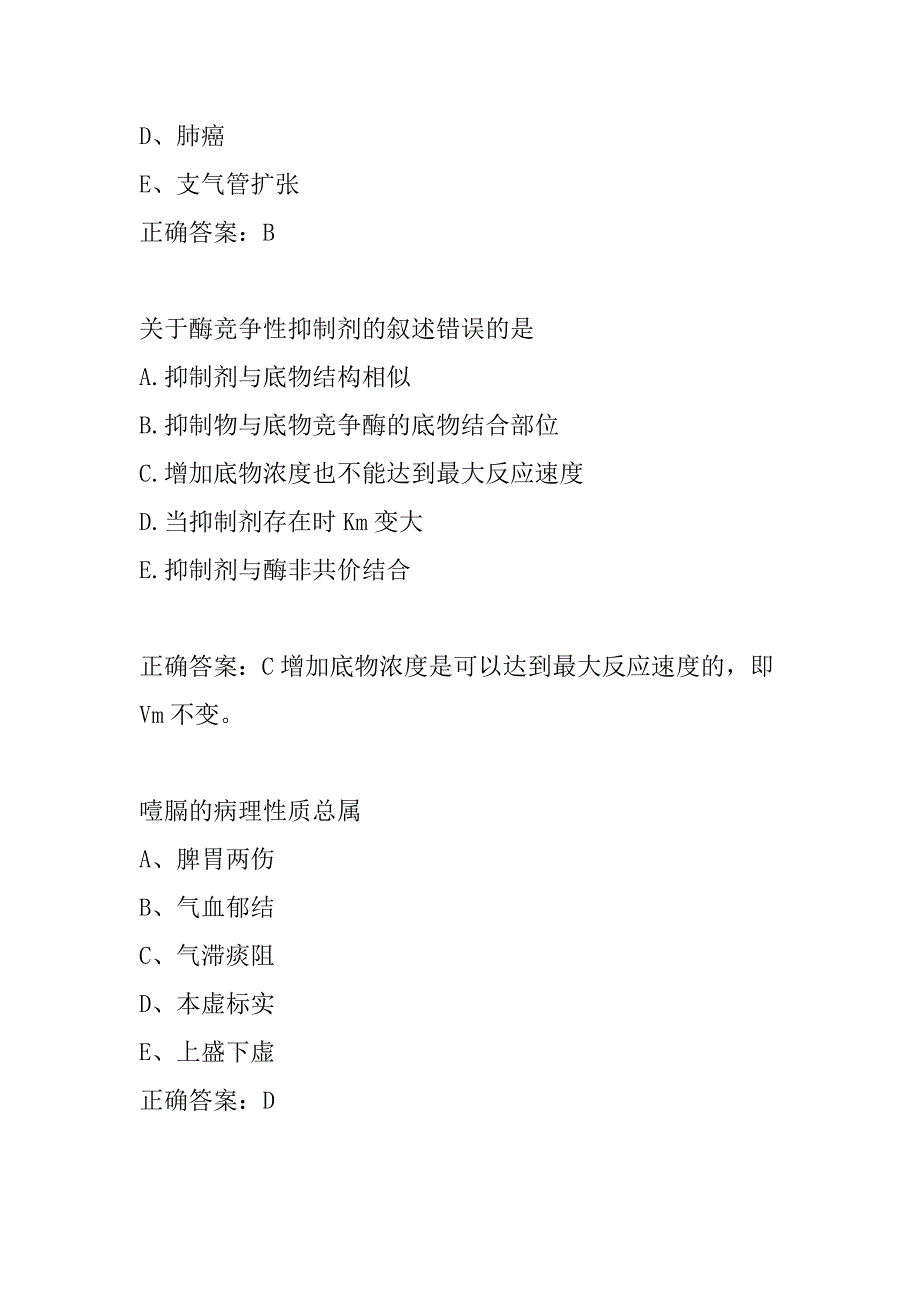 D、肺癌
E、支气管扩张
正确答案：B

关于酶竞争性抑制剂的叙述错误的是
A.抑制剂与底物结构相似
B.抑制物与底物竞争酶的底物结合部位
C.增加底物浓度也不能达到最大反应速度
D.当抑制剂存在时 Km 变大
E.抑制剂与酶非共价结合

正确答案：C 增加底物浓度是可以达到最大反应速度的，即 Vm 不变。

噎膈的病理性质总属
A、脾胃两伤
B、气血郁结
C、气滞痰阻
D、本虚标实
E、上盛下虚
正确答案：D